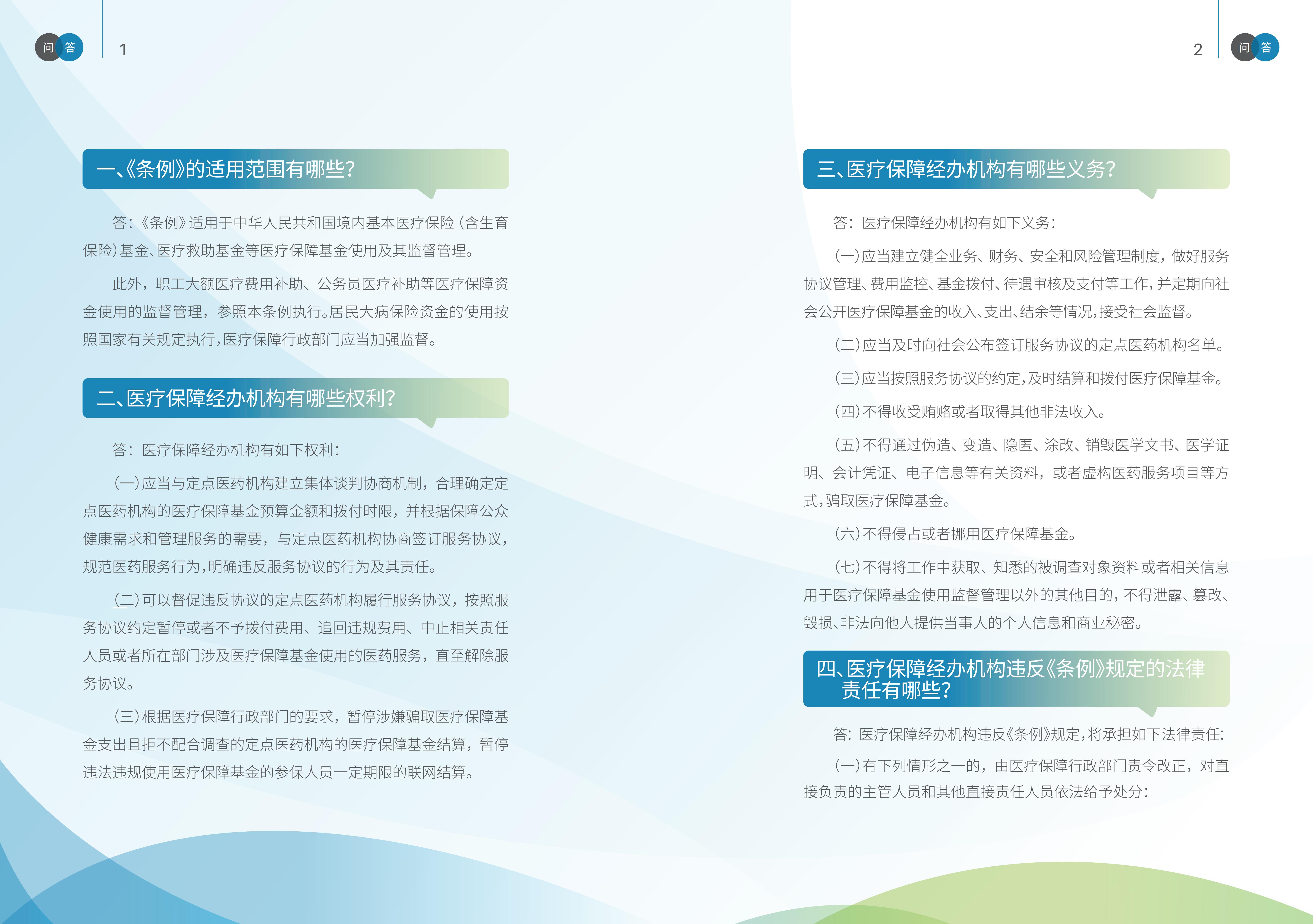 问 答 1

一、《条例》的适用范围有哪些?

答:《条例》适用于中华人民共和国境内基本医疗保险(含生育保险)基金、医疗救助基金等医疗保障基金使用及其监督管理。

此外,职工大额医疗费用补助、公务员医疗补助等医疗保障资金使用的监督管理,参照本条例执行。居民大病保险资金的使用按照国家有关规定执行,医疗保障行政部门应当加强监督。

二、医疗保障经办机构有哪些权利?

答:医疗保障经办机构有如下权利:

(一)应当与定点医药机构建立集体谈判协商机制,合理确定定点医药机构的医疗保障基金预算金额和拨付时限,并根据保障公众健康需求和管理服务的需要,与定点医药机构协商签订服务协议,规范医药服务行为,明确违反服务协议的行为及其责任。

(二)可以督促违反协议的定点医药机构履行服务协议,按照服务协议约定暂停或者不予拨付费用、追回违规费用、中止相关责任人员或者所在部门涉及医疗保障基金使用的医药服务,直至解除服务协议。

(三)根据医疗保障行政部门的要求,暂停涉嫌骗取医疗保障基金支出且拒不配合调查的定点医药机构的医疗保障基金结算,暂停违法违规使用医疗保障基金的参保人员一定期限的联网结算。

2 问 答

三、医疗保障经办机构有哪些义务?

答:医疗保障经办机构有如下义务:

(一)应当建立健全业务、财务、安全和风险管理制度,做好服务协议管理、费用监控、基金拨付、待遇审核及支付等工作,并定期向社会公开医疗保障基金的收入、支出、结余等情况,接受社会监督。

(二)应当及时向社会公布签订服务协议的定点医药机构名单。

(三)应当按照服务协议的约定,及时结算和拨付医疗保障基金。

(四)不得收受贿赂或者取得其他非法收入。

(五)不得通过伪造、变造、隐匿、涂改、销毁医学文书、医学证明、会计凭证、电子信息等有关资料,或者虚构医药服务项目等方式,骗取医疗保障基金。

(六)不得侵占或者挪用医疗保障基金。

(七)不得将工作中获取、知悉的被调查对象资料或者相关信息用于医疗保障基金使用监督管理以外的其他目的,不得泄露、篡改、毁损、非法向他人提供当事人的个人信息和商业秘密。

四、医疗保障经办机构违反《条例》规定的法律责任有哪些?

答:医疗保障经办机构违反《条例》规定,将承担如下法律责任:

(一)有下列情形之一的,由医疗保障行政部门责令改正,对直接负责的主管人员和其他直接责任人员依法给予处分: